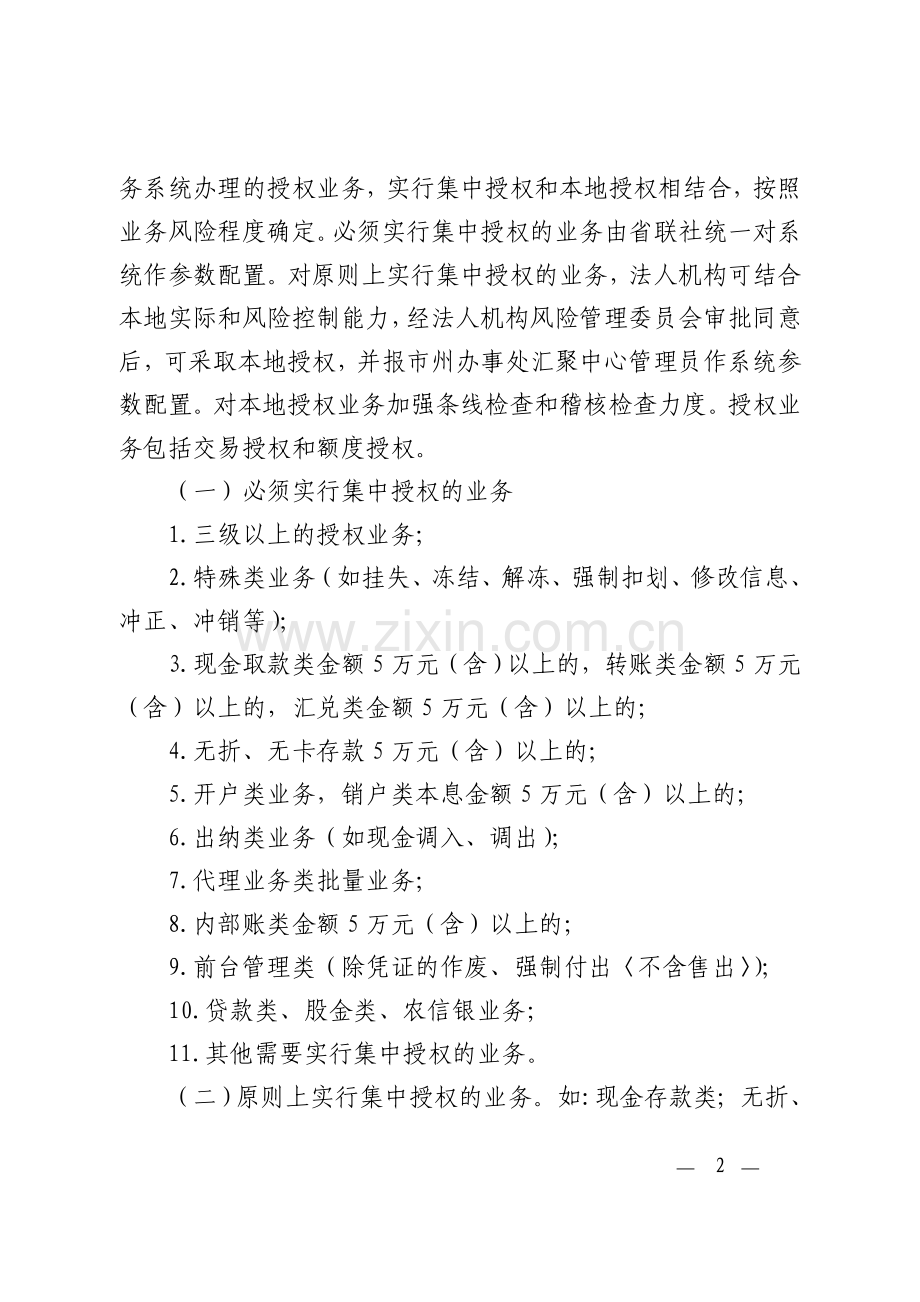 务系统办理的授权业务，实行集中授权和本地授权相结合，按照业务风险程度确定。必须实行集中授权的业务由省联社统一对系统作参数配置。对原则上实行集中授权的业务，法人机构可结合本地实际和风险控制能力，经法人机构风险管理委员会审批同意后，可采取本地授权，并报市州办事处汇聚中心管理员作系统参数配置。对本地授权业务加强条线检查和稽核检查力度。授权业务包括交易授权和额度授权。

（一）必须实行集中授权的业务

1.三级以上的授权业务;

2.特殊类业务（如挂失、冻结、解冻、强制扣划、修改信息、冲正、冲销等);

3.现金取款类金额5万元（含）以上的，转账类金额5万元（含）以上的，汇兑类金额5万元（含）以上的;

4.无折、无卡存款5万元（含）以上的;

5.开户类业务，销户类本息金额5万元（含）以上的;

6.出纳类业务（如现金调入、调出);

7.代理业务类批量业务;

8.内部账类金额5万元（含）以上的;

9.前台管理类（除凭证的作废、强制付出〈不含售出〉);

10.贷款类、股金类、农信银业务;

11.其他需要实行集中授权的业务。

（二）原则上实行集中授权的业务。如:现金存款类；无折、

— 2 —

www.zixin.com.cn